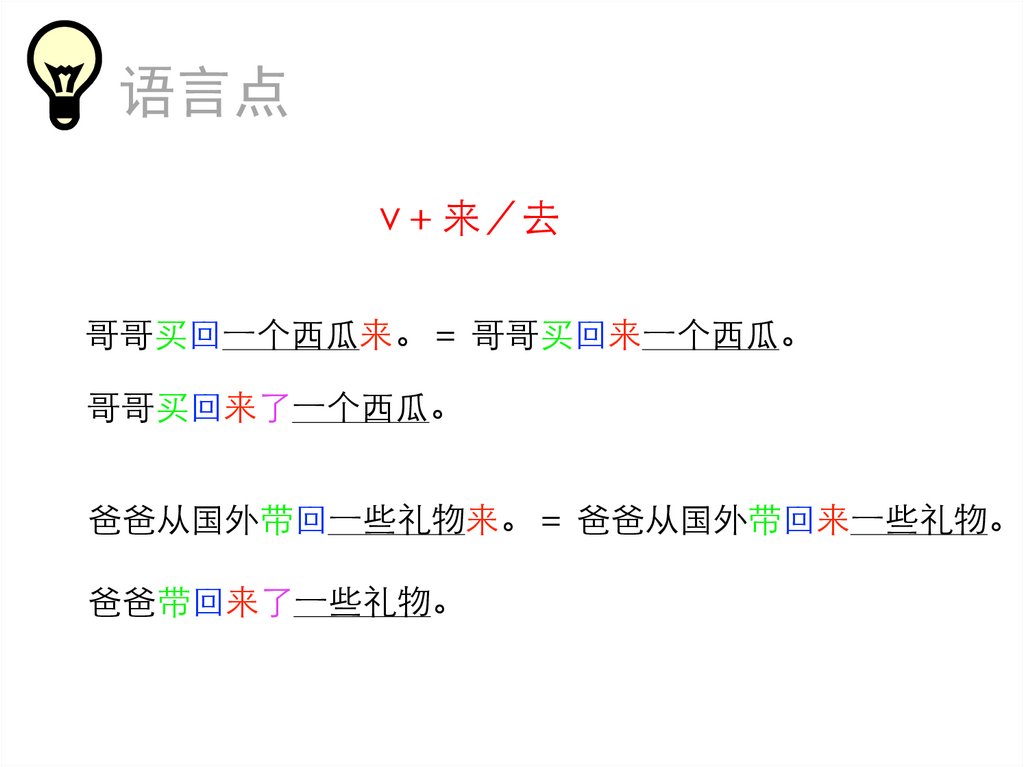 语言点

V＋来／去

哥哥买回一个西瓜来。 = 哥哥买回来一个西瓜。

哥哥买回来了一个西瓜。

爸爸从国外带回一些礼物来。 = 爸爸从国外带回来一些礼物。

爸爸带回来了一些礼物。